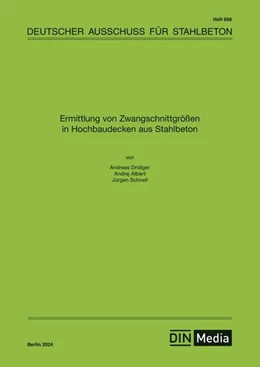 Heft 656

DEUTSCHER AUSSCHUSS FÜR STAHLBETON

Ermittlung von Zwangschnittgrößen in Hochbaudecken aus Stahlbeton

von

Andreas Dridiger
Andrej Albert
Jürgen Schnell

Berlin 2024

DIN Media